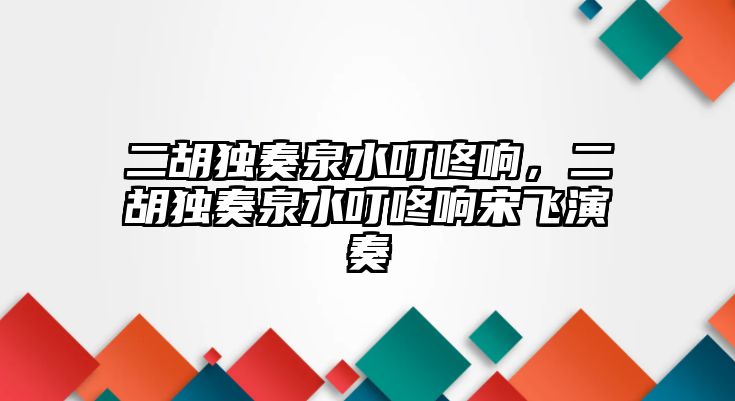 二胡独奏泉水叮咚响，二胡独奏泉水叮咚响宋飞演奏